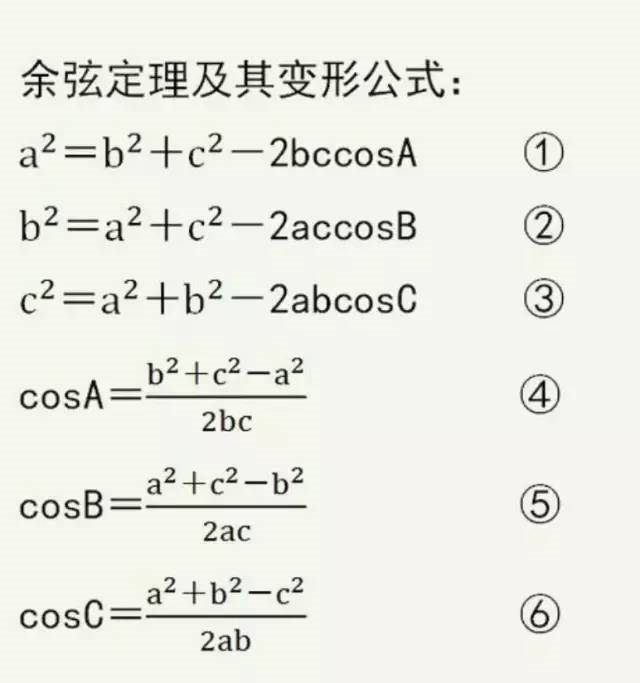 余弦定理及其变形公式:

$a^2=b^2+c^2-2bc\cos A$ ①

$b^2=a^2+c^2-2ac\cos B$ ②

$c^2=a^2+b^2-2ab\cos C$ ③

$\cos A=\frac{b^2+c^2-a^2}{2bc}$ ④

$\cos B=\frac{a^2+c^2-b^2}{2ac}$ ⑤

$\cos C=\frac{a^2+b^2-c^2}{2ab}$ ⑥